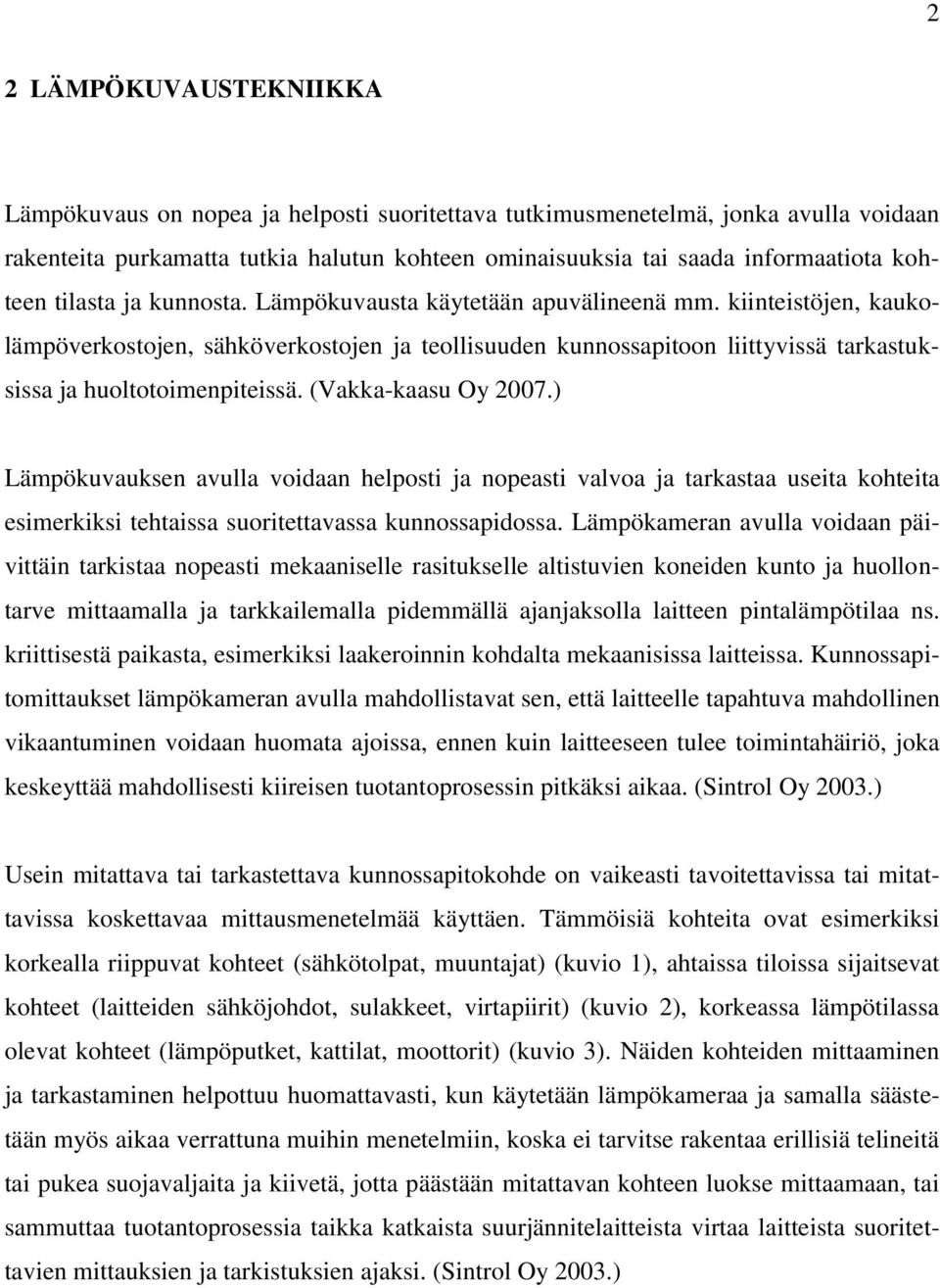 2

2 LÄMPÖKUVAUSTEKNIIKKA

Lämpökuvaus on nopea ja helposti suoritettava tutkimusmenetelmä, jonka avulla voidaan rakenteita purkamatta tutkia halutun kohteen ominaisuuksia tai saada informaatiota kohteen tilasta ja kunnosta. Lämpökuvausta käytetään apuvälineenä mm. kiinteistöjen, kaukolämpöverkostojen, sähköverkostojen ja teollisuuden kunnossapitoon liittyvissä tarkastuksissa ja huoltotoimenpiteissä. (Vakka-kaasu Oy 2007.)

Lämpökuvauksen avulla voidaan helposti ja nopeasti valvoa ja tarkastaa useita kohteita esimerkiksi tehtaissa suoritettavassa kunnossapidossa. Lämpökameran avulla voidaan päivittäin tarkistaa nopeasti mekaaniselle rasitukselle altistuvien koneiden kunto ja huollontarve mittaamalla ja tarkkailemalla pidemmällä ajanjaksolla laitteen pintalämpötilaa ns. kriittisestä paikasta, esimerkiksi laakeroinnin kohdalta mekaanisissa laitteissa. Kunnossapitomittaukset lämpökameran avulla mahdollistavat sen, että laitteelle tapahtuva mahdollinen vikaantuminen voidaan huomata ajoissa, ennen kuin laitteeseen tulee toimintahäiriö, joka keskeyttää mahdollisesti kiireisen tuotantoprosessin pitkäksi aikaa. (Sintrol Oy 2003.)

Usein mitattava tai tarkastettava kunnossapitokohde on vaikeasti tavoitettavissa tai mitattavissa koskettavaa mittausmenetelmää käyttäen. Tämmöisiä kohteita ovat esimerkiksi korkealla riippuvat kohteet (sähkötolpat, muuntajat) (kuvio 1), ahtaissa tiloissa sijaitsevat kohteet (laitteiden sähköjohdot, sulakkeet, virtapiirit) (kuvio 2), korkeassa lämpötilassa olevat kohteet (lämpöputket, kattilat, moottorit) (kuvio 3). Näiden kohteiden mittaaminen ja tarkastaminen helpottuu huomattavasti, kun käytetään lämpökameraa ja samalla säästetään myös aikaa verrattuna muihin menetelmiin, koska ei tarvitse rakentaa erillisiä telineitä tai pukea suojavaljaita ja kiivetä, jotta päästään mitattavan kohteen luokse mittaamaan, tai sammuttaa tuotantoprosessia taikka katkaista suurjännitelaitteista virtaa laitteista suoritettavien mittauksien ja tarkistuksien ajaksi. (Sintrol Oy 2003.)